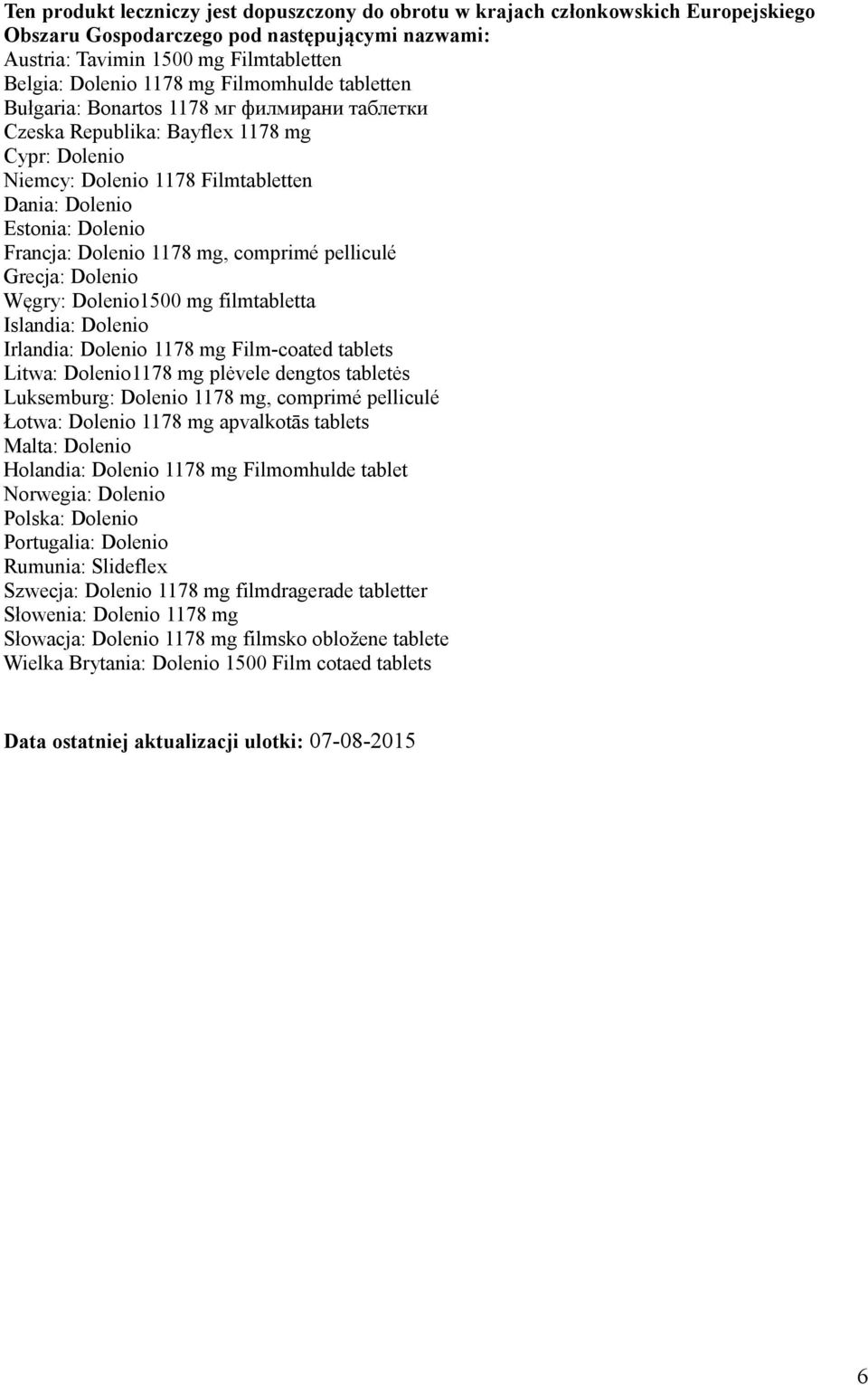 Ten produkt leczniczy jest dopuszczony do obrotu w krajach członkowskich Europejskiego Obszaru Gospodarczego pod następującymi nazwami:
Austria: Tavimin 1500 mg Filmtabletten
Belgia: Dolenio 1178 mg Filmomhulde tabletten
Bułgaria: Bonartos 1178 мг филмирани таблетки
Czeska Republika: Bayflex 1178 mg
Cypr: Dolenio
Niemcy: Dolenio 1178 Filmtabletten
Dania: Dolenio
Estonia: Dolenio
Francja: Dolenio 1178 mg, comprimé pelliculé
Grecja: Dolenio
Węgry: Dolenio1500 mg filmtabletta
Islandia: Dolenio
Irlandia: Dolenio 1178 mg Film-coated tablets
Litwa: Dolenio1178 mg plėvele dengtos tabletės
Luksemburg: Dolenio 1178 mg, comprimé pelliculé
Łotwa: Dolenio 1178 mg apvalkotās tablets
Malta: Dolenio
Holandia: Dolenio 1178 mg Filmomhulde tablet
Norwegia: Dolenio
Polska: Dolenio
Portugalia: Dolenio
Rumunia: Slideflex
Szwecja: Dolenio 1178 mg filmdragerade tabletter
Słowenia: Dolenio 1178 mg
Słowacja: Dolenio 1178 mg filmsko obložene tablete
Wielka Brytania: Dolenio 1500 Film cotaed tablets

Data ostatniej aktualizacji ulotki: 07-08-2015

6